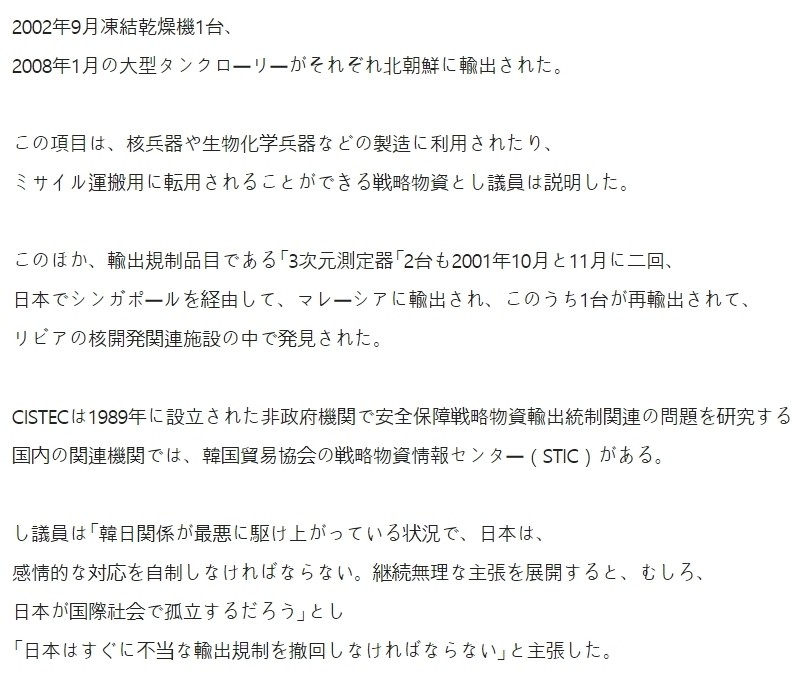 2002年9月凍結乾燥機1台、
2008年1月の大型タンクローリーがそれぞれ北朝鮮に輸出された。

この項目は、核兵器や生物化学兵器などの製造に利用されたり、
ミサイル運搬用に転用されることができる戦略物資とし議員は説明した。

このほか、輸出規制品目である「3次元測定器「2台も2001年10月と11月に二回、
日本でシンガポールを経由して、マレーシアに輸出され、このうち1台が再輸出されて、
リビアの核開発関連施設の中で発見された。

CISTECは1989年に設立された非政府機関で安全保障戦略物資輸出統制関連の問題を研究する
国内の関連機関では、韓国貿易協会の戦略物資情報センター（STIC）がある。

し議員は「韓日関係が最悪に駆け上がっている状況で、日本は、
感情的な対応を自制しなければならない。継続無理な主張を展開すると、むしろ、
日本が国際社会で孤立するだろう」とし
「日本はすぐに不当な輸出規制を撤回しなければならない」と主張した。